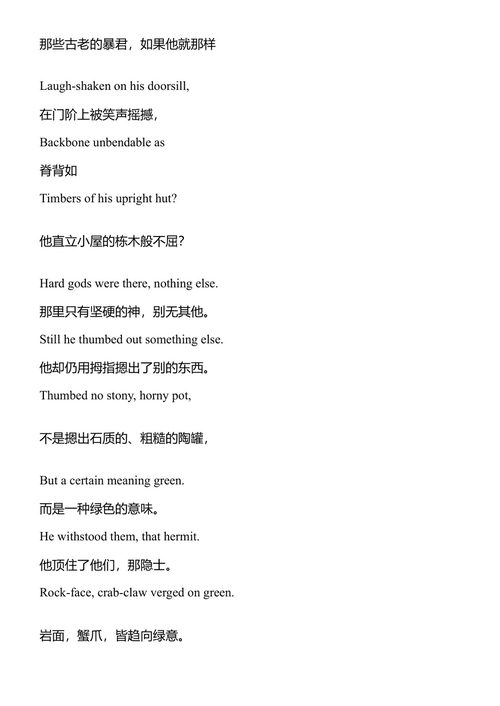 那些古老的暴君，如果他就那样

Laugh-shaken on his doorsill,

在门阶上被笑声摇撼，

Backbone unbendable as

脊背如

Timbers of his upright hut?

他直立小屋的栋木般不屈？

Hard gods were there, nothing else.

那里只有坚硬的神，别无其他。

Still he thumbed out something else.

他却仍用拇指摁出了别的东西。

Thumbed no stony, horny pot,

不是摁出石质的、粗糙的陶罐，

But a certain meaning green.

而是一种绿色的意味。

He withstood them, that hermit.

他顶住了他们，那隐士。

Rock-face, crab-claw verged on green.

岩面，蟹爪，皆趋向绿意。